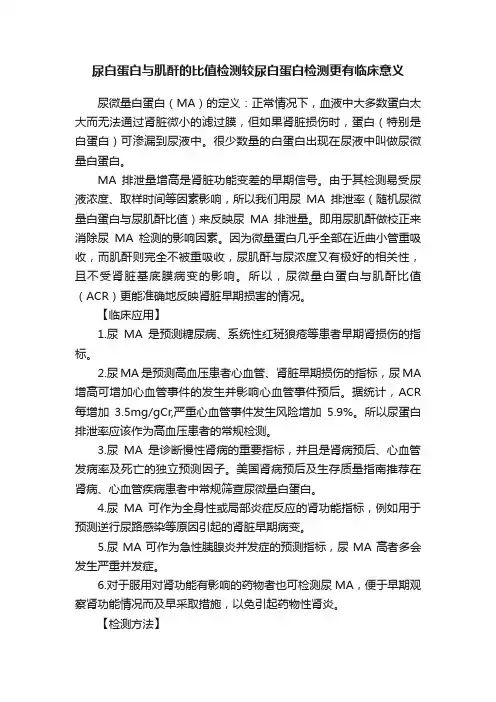 尿白蛋白与肌酐的比值检测较尿白蛋白检测更有临床意义

尿微量白蛋白（MA）的定义：正常情况下，血液中大多数蛋白太大而无法通过肾脏微小的滤过膜，但如果肾脏损伤时，蛋白（特别是白蛋白）可渗漏到尿液中。很少数量的白蛋白出现在尿液中叫做尿微量白蛋白。

MA 排泄量增高是肾脏功能变差的早期信号。由于其检测易受尿液浓度、取样时间等因素影响，所以我们用尿 MA 排泄率（随机尿微量白蛋白与尿肌酐比值）来反映尿 MA 排泄量。即用尿肌酐做校正来消除尿 MA 检测的影响因素。因为微量蛋白几乎全部在近曲小管重吸收，而肌酐则完全不被重吸收，尿肌酐与尿浓度又有极好的相关性，且不受肾脏基底膜病变的影响。所以，尿微量白蛋白与肌酐比值（ACR）更能准确地反映肾脏早期损害的情况。

【临床应用】

1.尿 MA 是预测糖尿病、系统性红斑狼疮等患者早期肾损伤的指标。

2.尿 MA 是预测高血压患者心血管、肾脏早期损伤的指标，尿 MA 增高可增加心血管事件的发生并影响心血管事件预后。据统计，ACR 每增加 3.5mg/gCr,严重心血管事件发生风险增加 5.9%。所以尿蛋白排泄率应该作为高血压患者的常规检测。

3.尿 MA 是诊断慢性肾病的重要指标，并且是肾病预后、心血管发病率及死亡的独立预测因子。美国肾病预后及生存质量指南推荐在肾病、心血管疾病患者中常规筛查尿微量白蛋白。

4.尿 MA 可作为全身性或局部炎症反应的肾功能指标，例如用于预测逆行尿路感染等原因引起的肾脏早期病变。

5.尿 MA 可作为急性胰腺炎并发症的预测指标，尿 MA 高者多会发生严重并发症。

6.对于服用对肾功能有影响的药物者也可检测尿 MA，便于早期观察肾功能情况而及早采取措施，以免引起药物性肾炎。

【检测方法】